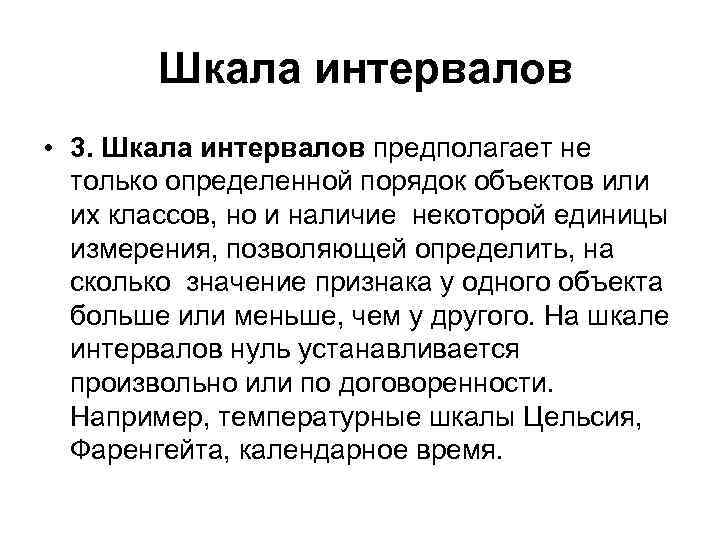 Шкала интервалов

• 3. Шкала интервалов предполагает не только определенной порядок объектов или их классов, но и наличие некоторой единицы измерения, позволяющей определить, на сколько значение признака у одного объекта больше или меньше, чем у другого. На шкале интервалов нуль устанавливается произвольно или по договоренности. Например, температурные шкалы Цельсия, Фаренгейта, календарное время.